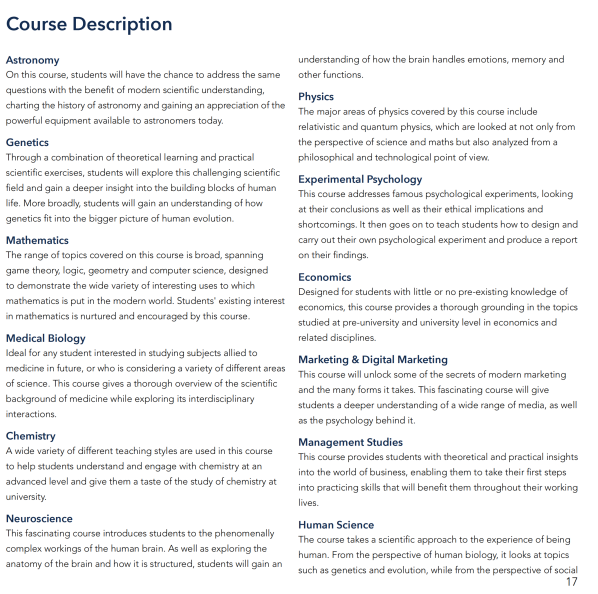 Course Description

Astronomy
On this course, students will have the chance to address the same questions with the benefit of modern scientific understanding, charting the history of astronomy and gaining an appreciation of the powerful equipment available to astronomers today.

Genetics
Through a combination of theoretical learning and practical scientific exercises, students will explore this challenging scientific field and gain a deeper insight into the building blocks of human life. More broadly, students will gain an understanding of how genetics fit into the bigger picture of human evolution.

Mathematics
The range of topics covered on this course is broad, spanning game theory, logic, geometry and computer science, designed to demonstrate the wide variety of interesting uses to which mathematics is put in the modern world. Students' existing interest in mathematics is nurtured and encouraged by this course.

Medical Biology
Ideal for any student interested in studying subjects allied to medicine in future, or who is considering a variety of different areas of science. This course gives a thorough overview of the scientific background of medicine while exploring its interdisciplinary interactions.

Chemistry
A wide variety of different teaching styles are used in this course to help students understand and engage with chemistry at an advanced level and give them a taste of the study of chemistry at university.

Neuroscience
This fascinating course introduces students to the phenomenally complex workings of the human brain. As well as exploring the anatomy of the brain and how it is structured, students will gain an understanding of how the brain handles emotions, memory and other functions.

Physics
The major areas of physics covered by this course include relativistic and quantum physics, which are looked at not only from the perspective of science and maths but also analyzed from a philosophical and technological point of view.

Experimental Psychology
This course addresses famous psychological experiments, looking at their conclusions as well as their ethical implications and shortcomings. It then goes on to teach students how to design and carry out their own psychological experiment and produce a report on their findings.

Economics
Designed for students with little or no pre-existing knowledge of economics, this course provides a thorough grounding in the topics studied at pre-university and university level in economics and related disciplines.

Marketing & Digital Marketing
This course will unlock some of the secrets of modern marketing and the many forms it takes. This fascinating course will give students a deeper understanding of a wide range of media, as well as the psychology behind it.

Management Studies
This course provides students with theoretical and practical insights into the world of business, enabling them to take their first steps into practicing skills that will benefit them throughout their working lives.

Human Science
The course takes a scientific approach to the experience of being human. From the perspective of human biology, it looks at topics such as genetics and evolution, while from the perspective of social

17